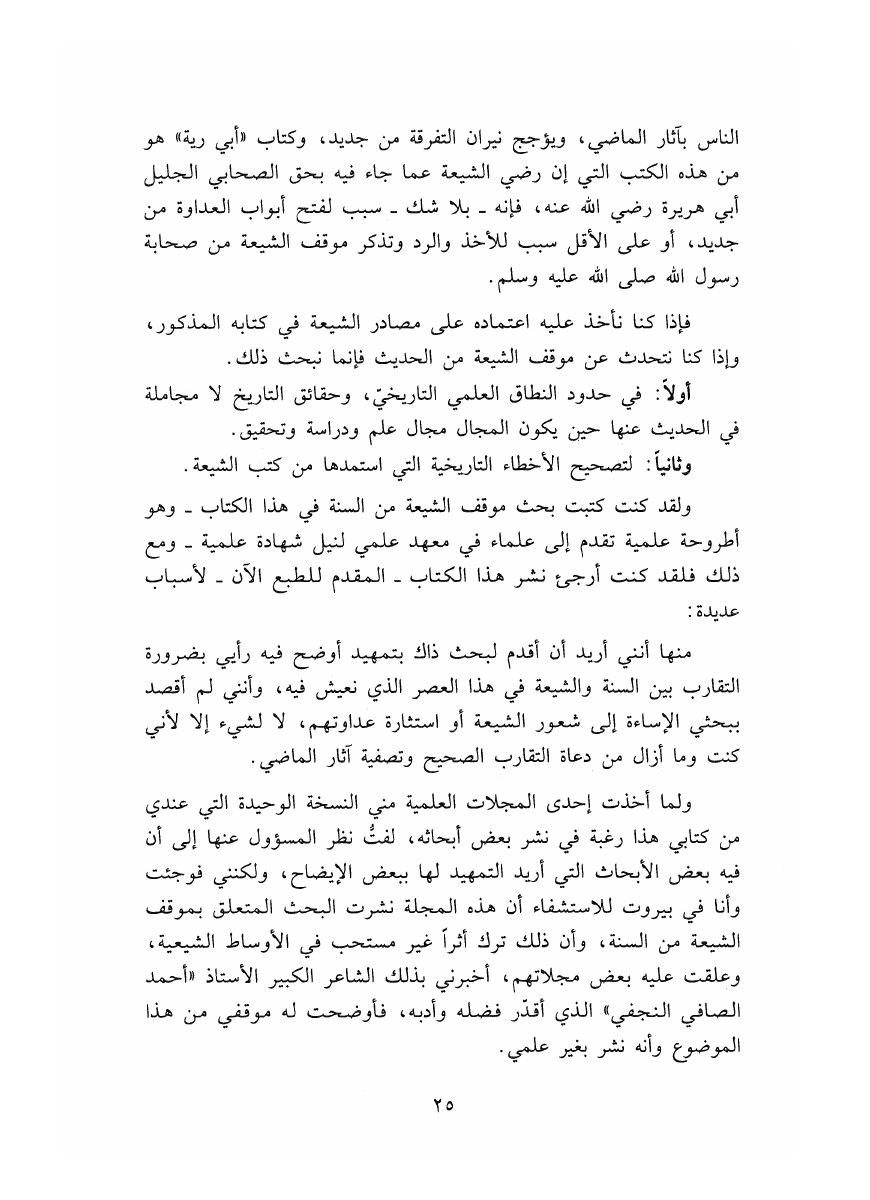 الناس بآثار الماضي، ويؤجج نيران التفرقة من جديد، وكتاب «أبي رية» هو من هذه الكتب التي إن رضي الشيعة عما جاء فيه بحق الصحابي الجليل أبي هريرة رضي الله عنه، فإنه ـ بلا شك ـ سبب لفتح أبواب العداوة من جديد، أو على الأقل سبب للأخذ والرد وتذكر موقف الشيعة من صحابة رسول الله صلى الله عليه وسلم.

فإذا كنا نأخذ عليه اعتماده على مصادر الشيعة في كتابه المذكور، وإذا كنا نتحدث عن موقف الشيعة من الحديث فإنما نبحث ذلك.

أولاً: في حدود النطاق العلمي التاريخيّ، وحقائق التاريخ لا مجاملة في الحديث عنها حين يكون المجال مجال علم ودراسة وتحقيق.

وثانياً: لتصحيح الأخطاء التاريخية التي استمدها من كتب الشيعة.

ولقد كنت كتبت بحث موقف الشيعة من السنة في هذا الكتاب ـ وهو أطروحة علمية تقدم إلى علماء في معهد علمي لنيل شهادة علمية ـ ومع ذلك فلقد كنت أرجئ نشر هذا الكتاب ـ المقدم للطبع الآن ـ لأسباب عديدة:

منها أنني أريد أن أقدم لبحث ذاك بتمهيد أوضح فيه رأيي بضرورة التقارب بين السنة والشيعة في هذا العصر الذي نعيش فيه، وأنني لم أقصد ببحثي الإساءة إلى شعور الشيعة أو استثارة عداوتهم، لا لشيء إلا لأني كنت وما أزال من دعاة التقارب الصحيح وتصفية آثار الماضي.

ولما أخذت إحدى المجلات العلمية مني النسخة الوحيدة التي عندي من كتابي هذا رغبة في نشر بعض أبحاثه، لفتُّ نظر المسؤول عنها إلى أن فيه بعض الأبحاث التي أريد التمهيد لها ببعض الإيضاح، ولكنني فوجئت وأنا في بيروت للاستشفاء أن هذه المجلة نشرت البحث المتعلق بموقف الشيعة من السنة، وأن ذلك ترك أثراً غير مستحب في الأوساط الشيعية، وعلقت عليه بعض مجلاتهم، أخبرني بذلك الشاعر الكبير الأستاذ «أحمد الصافي النجفي» الذي أقدّر فضله وأدبه، فأوضحت له موقفي من هذا الموضوع وأنه نشر بغير علمي.

٢٥